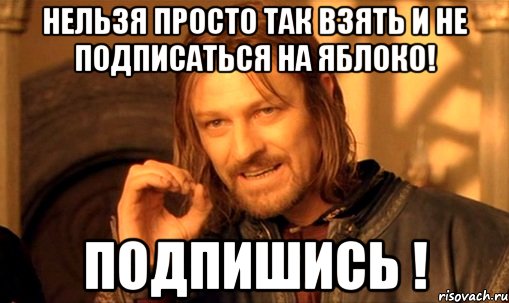 НЕЛЬЗЯ ПРОСТО ТАК ВЗЯТЬ И НЕ ПОДПИСАТЬСЯ НА ЯБЛОКО!

ПОДПИШИСЬ !

risovach.ru